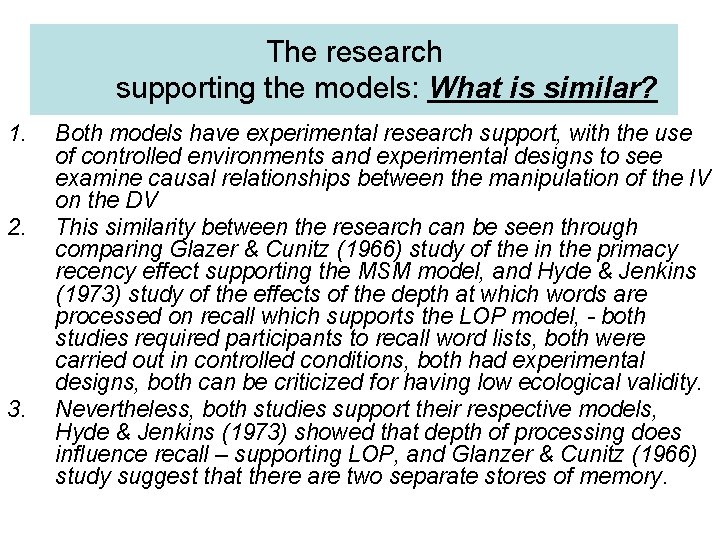 The research supporting the models: What is similar?

1. Both models have experimental research support, with the use of controlled environments and experimental designs to see examine causal relationships between the manipulation of the IV on the DV

2. This similarity between the research can be seen through comparing Glazer & Cunitz (1966) study of the in the primacy recency effect supporting the MSM model, and Hyde & Jenkins (1973) study of the effects of the depth at which words are processed on recall which supports the LOP model, - both studies required participants to recall word lists, both were carried out in controlled conditions, both had experimental designs, both can be criticized for having low ecological validity.

3. Nevertheless, both studies support their respective models, Hyde & Jenkins (1973) showed that depth of processing does influence recall – supporting LOP, and Glanzer & Cunitz (1966) study suggest that there are two separate stores of memory.